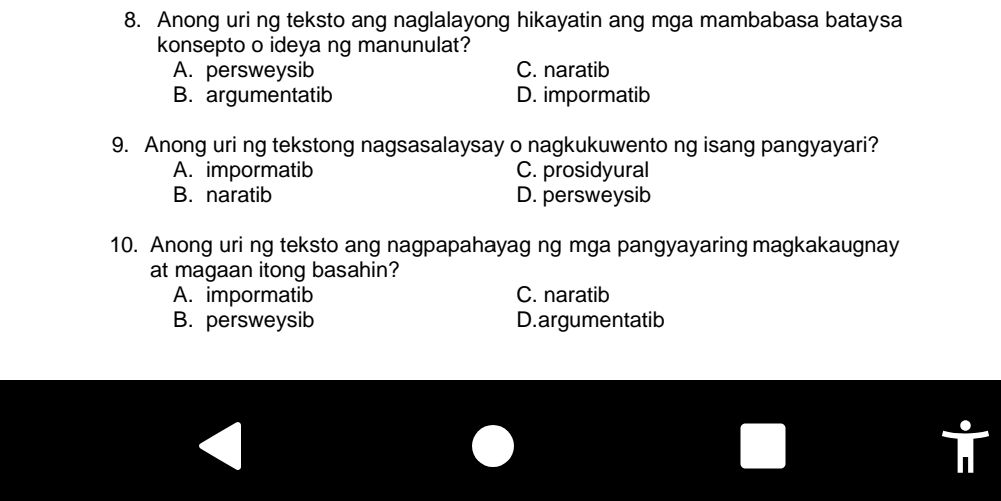 8. Anong uri ng teksto ang naglalayong hikayatin ang mga mambabasa bataysa konsepto o ideya ng manunulat?
A. persweysib
B. argumentatib
C. naratib
D. impormatib

9. Anong uri ng tekstong nagsasalaysay o nagkukuwento ng isang pangyayari?
A. impormatib
B. naratib
C. prosidyural
D. persweysib

10. Anong uri ng teksto ang nagpapahayag ng mga pangyayaring magkakaugnay at magaan itong basahin?
A. impormatib
B. persweysib
C. naratib
D.argumentatib